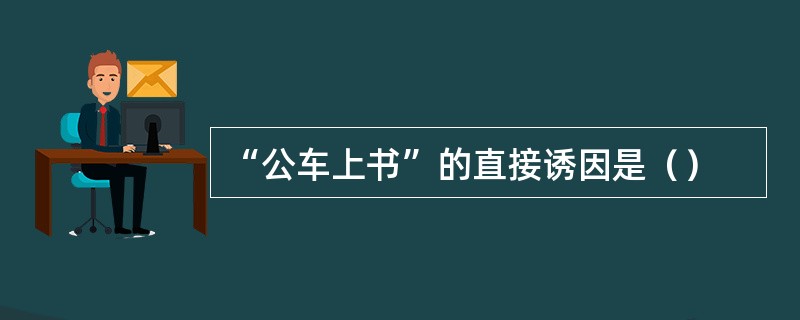 “公车上书”的直接诱因是（）